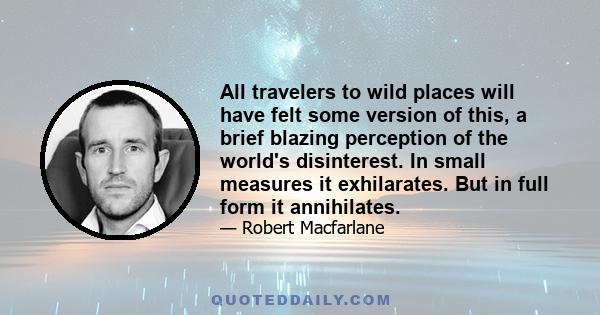 All travelers to wild places will have felt some version of this, a brief blazing perception of the world's disinterest. In small measures it exhilarates. But in full form it annihilates.

— Robert Macfarlane

QUOTEDDAILY.COM